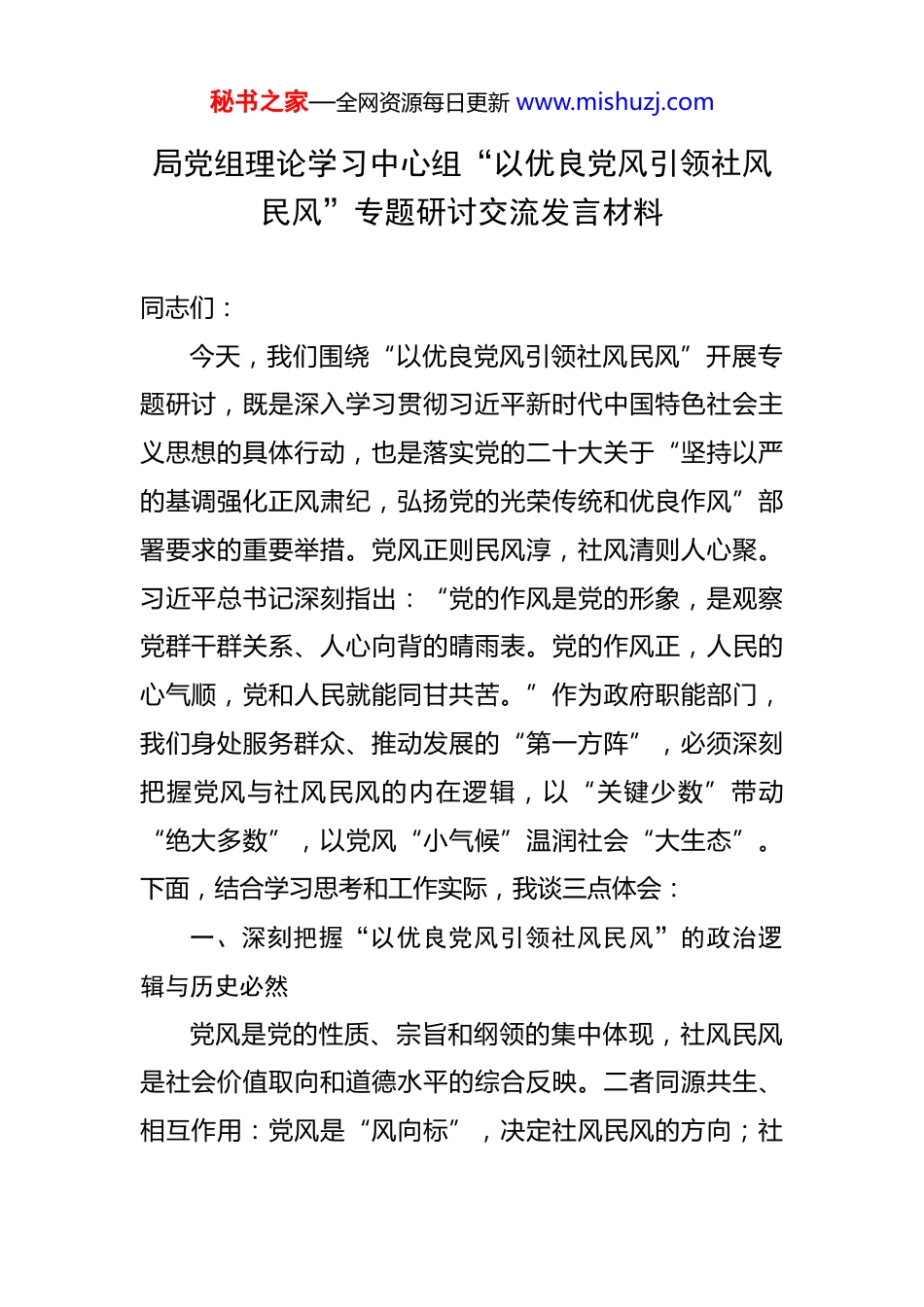 秘书之家—全网资源每日更新 www.mishuzj.com

局党组理论学习中心组“以优良党风引领社风民风”专题研讨交流发言材料

同志们：

今天，我们围绕“以优良党风引领社风民风”开展专题研讨，既是深入学习贯彻习近平新时代中国特色社会主义思想的具体行动，也是落实党的二十大关于“坚持以严的基调强化正风肃纪，弘扬党的光荣传统和优良作风”部署要求的重要举措。党风正则民风淳，社风清则人心聚。习近平总书记深刻指出：“党的作风是党的形象，是观察党群干群关系、人心向背的晴雨表。党的作风正，人民的心气顺，党和人民就能同甘共苦。”作为政府职能部门，我们身处服务群众、推动发展的“第一方阵”，必须深刻把握党风与社风民风的内在逻辑，以“关键少数”带动“绝大多数”，以党风“小气候”温润社会“大生态”。下面，结合学习思考和工作实际，我谈三点体会：

一、深刻把握“以优良党风引领社风民风”的政治逻辑与历史必然

党风是党的性质、宗旨和纲领的集中体现，社风民风是社会价值取向和道德水平的综合反映。二者同源共生、相互作用：党风是“风向标”，决定社风民风的方向；社